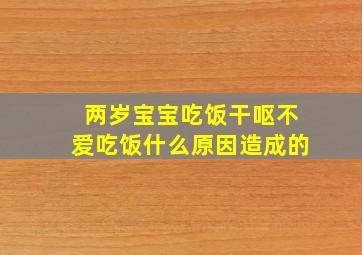 两岁宝宝吃饭干呕不爱吃饭什么原因造成的